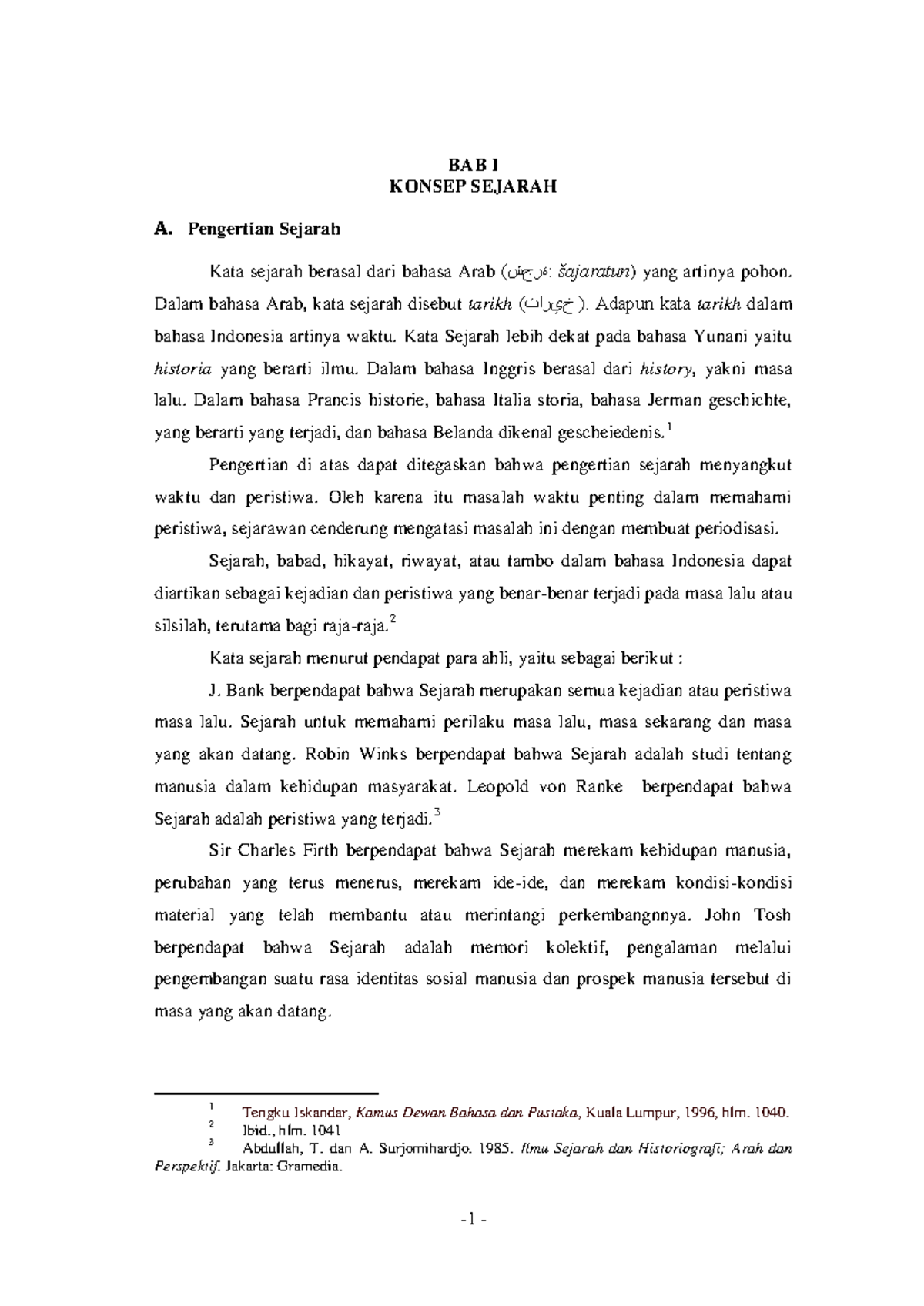 BAB I
KONSEP SEJARAH

A. Pengertian Sejarah

Kata sejarah berasal dari bahasa Arab (شجرة: šajaratun) yang artinya pohon. Dalam bahasa Arab, kata sejarah disebut tarikh (تاريخ ). Adapun kata tarikh dalam bahasa Indonesia artinya waktu. Kata Sejarah lebih dekat pada bahasa Yunani yaitu historia yang berarti ilmu. Dalam bahasa Inggris berasal dari history, yakni masa lalu. Dalam bahasa Prancis historie, bahasa Italia storia, bahasa Jerman geschichte, yang berarti yang terjadi, dan bahasa Belanda dikenal gescheiedenis.$^1$

Pengertian di atas dapat ditegaskan bahwa pengertian sejarah menyangkut waktu dan peristiwa. Oleh karena itu masalah waktu penting dalam memahami peristiwa, sejarawan cenderung mengatasi masalah ini dengan membuat periodisasi.

Sejarah, babad, hikayat, riwayat, atau tambo dalam bahasa Indonesia dapat diartikan sebagai kejadian dan peristiwa yang benar-benar terjadi pada masa lalu atau silsilah, terutama bagi raja-raja.$^2$

Kata sejarah menurut pendapat para ahli, yaitu sebagai berikut :

J. Bank berpendapat bahwa Sejarah merupakan semua kejadian atau peristiwa masa lalu. Sejarah untuk memahami perilaku masa lalu, masa sekarang dan masa yang akan datang. Robin Winks berpendapat bahwa Sejarah adalah studi tentang manusia dalam kehidupan masyarakat. Leopold von Ranke berpendapat bahwa Sejarah adalah peristiwa yang terjadi.$^3$

Sir Charles Firth berpendapat bahwa Sejarah merekam kehidupan manusia, perubahan yang terus menerus, merekam ide-ide, dan merekam kondisi-kondisi material yang telah membantu atau merintangi perkembangnnya. John Tosh berpendapat bahwa Sejarah adalah memori kolektif, pengalaman melalui pengembangan suatu rasa identitas sosial manusia dan prospek manusia tersebut di masa yang akan datang.

$^1$ Tengku Iskandar, Kamus Dewan Bahasa dan Pustaka, Kuala Lumpur, 1996, hlm. 1040.
$^2$ Ibid., hlm. 1041
$^3$ Abdullah, T. dan A. Surjomihardjo. 1985. Ilmu Sejarah dan Historiografi; Arah dan Perspektif. Jakarta: Gramedia.

-1 -